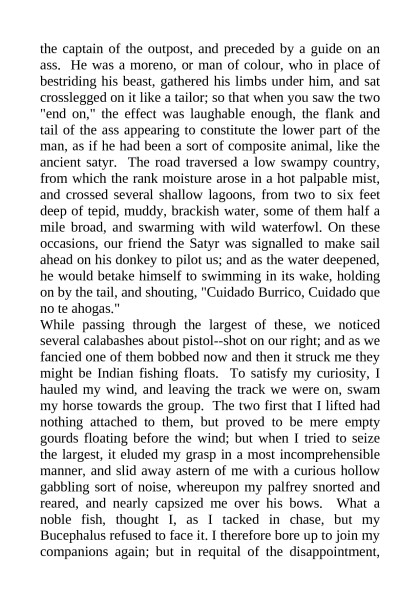 the captain of the outpost, and preceded by a guide on an ass. He was a moreno, or man of colour, who in place of bestriding his beast, gathered his limbs under him, and sat crosslegged on it like a tailor; so that when you saw the two "end on," the effect was laughable enough, the flank and tail of the ass appearing to constitute the lower part of the man, as if he had been a sort of composite animal, like the ancient satyr. The road traversed a low swampy country, from which the rank moisture arose in a hot palpable mist, and crossed several shallow lagoons, from two to six feet deep of tepid, muddy, brackish water, some of them half a mile broad, and swarming with wild waterfowl. On these occasions, our friend the Satyr was signalled to make sail ahead on his donkey to pilot us; and as the water deepened, he would betake himself to swimming in its wake, holding on by the tail, and shouting, "Cuidado Burrico, Cuidado que no te ahogas."
While passing through the largest of these, we noticed several calabashes about pistol--shot on our right; and as we fancied one of them bobbed now and then it struck me they might be Indian fishing floats. To satisfy my curiosity, I hauled my wind, and leaving the track we were on, swam my horse towards the group. The two first that I lifted had nothing attached to them, but proved to be mere empty gourds floating before the wind; but when I tried to seize the largest, it eluded my grasp in a most incomprehensible manner, and slid away astern of me with a curious hollow gabbling sort of noise, whereupon my palfrey snorted and reared, and nearly capsized me over his bows. What a noble fish, thought I, as I tacked in chase, but my Bucephalus refused to face it. I therefore bore up to join my companions again; but in requital of the disappointment,